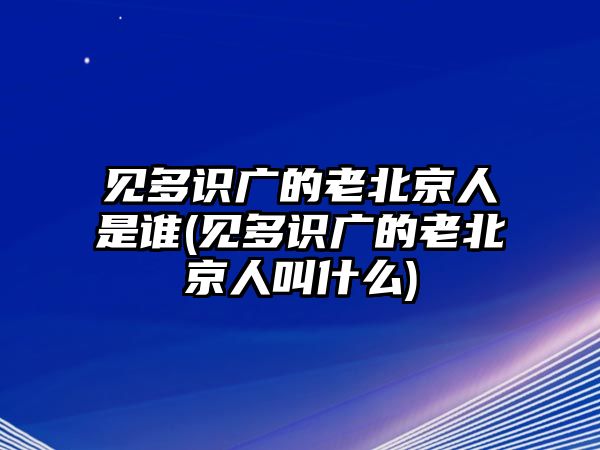 见多识广的老北京人是谁(见多识广的老北京人叫什么)